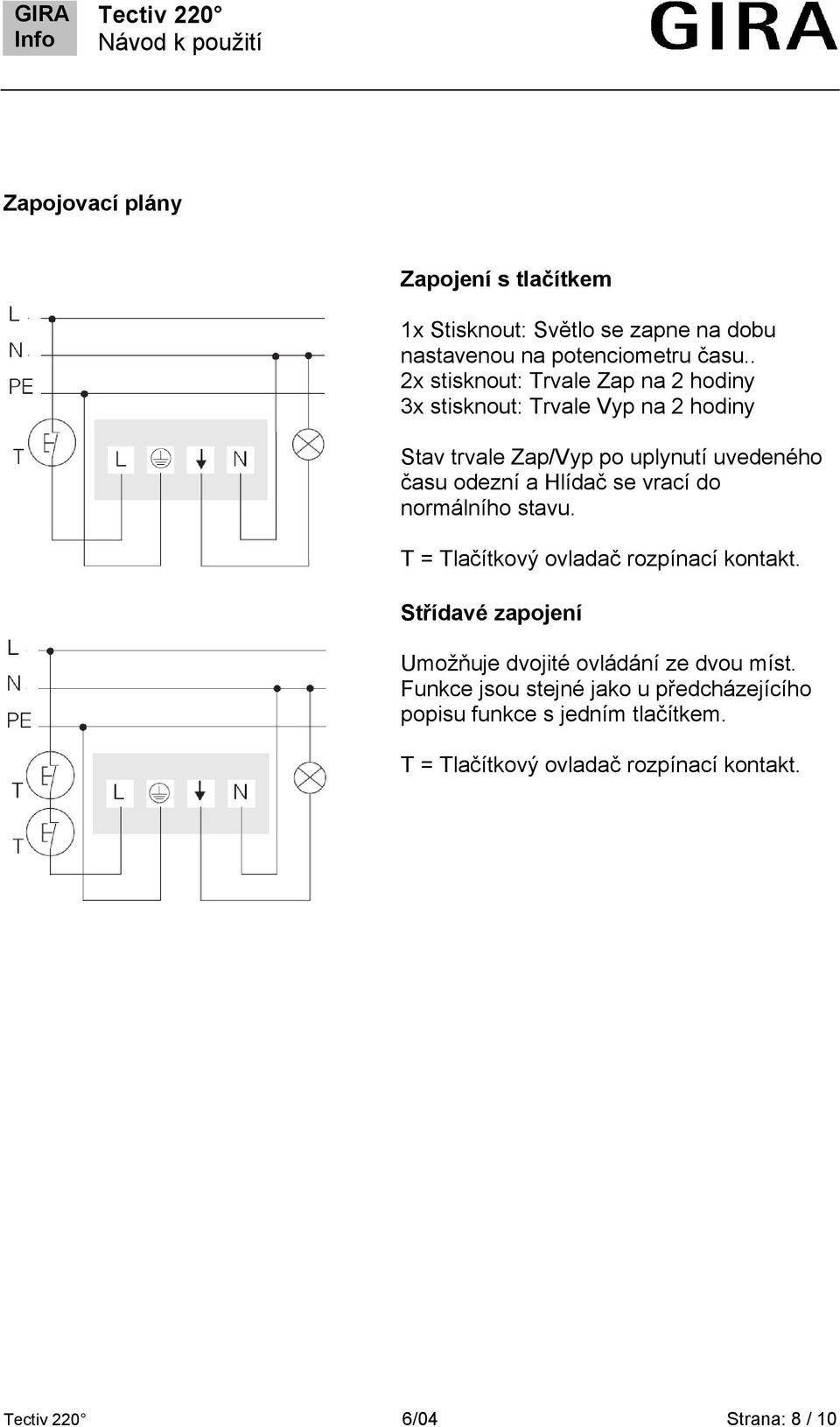 GIRA Info

Tectiv 220°
Návod k použití

GIRA

Zapojovací plány

L
N
PE
T
L
N

Zapojení s tlačítkem

1x Stisknout: Světlo se zapne na dobu nastavenou na potenciometru času..
2x stisknout: Trvale Zap na 2 hodiny
3x stisknout: Trvale Vyp na 2 hodiny

Stav trvale Zap/Vyp po uplynutí uvedeného času odezní a Hlídač se vrací do normálního stavu.

T = Tlačítkový ovladač rozpínací kontakt.

L
N
PE
T
T
L
N

Střídavé zapojení

Umožňuje dvojité ovládání ze dvou míst. Funkce jsou stejné jako u předcházejícího popisu funkce s jedním tlačítkem.

T = Tlačítkový ovladač rozpínací kontakt.

Tectiv 220° 6/04 Strana: 8 / 10